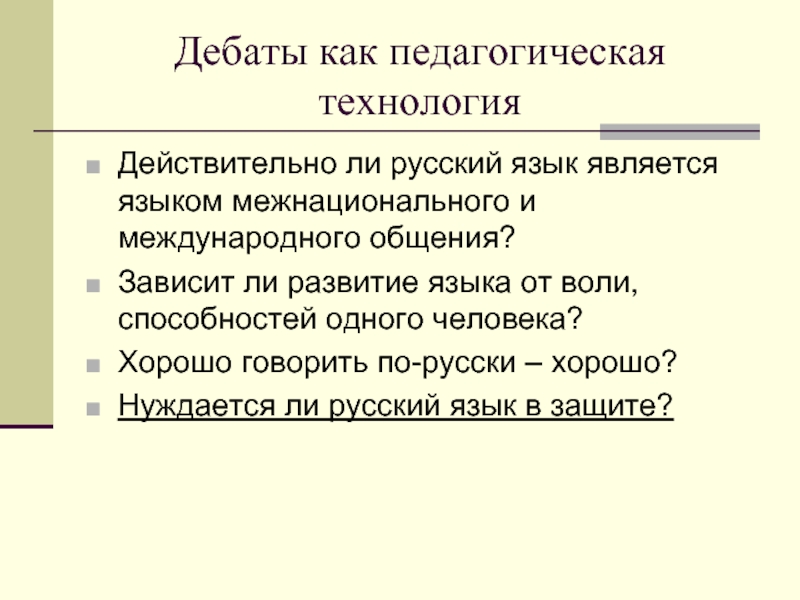 Дебаты как педагогическая технология

Действительно ли русский язык является языком межнационального и международного общения?

Зависит ли развитие языка от воли, способностей одного человека?

Хорошо говорить по-русски – хорошо?

Нуждается ли русский язык в защите?